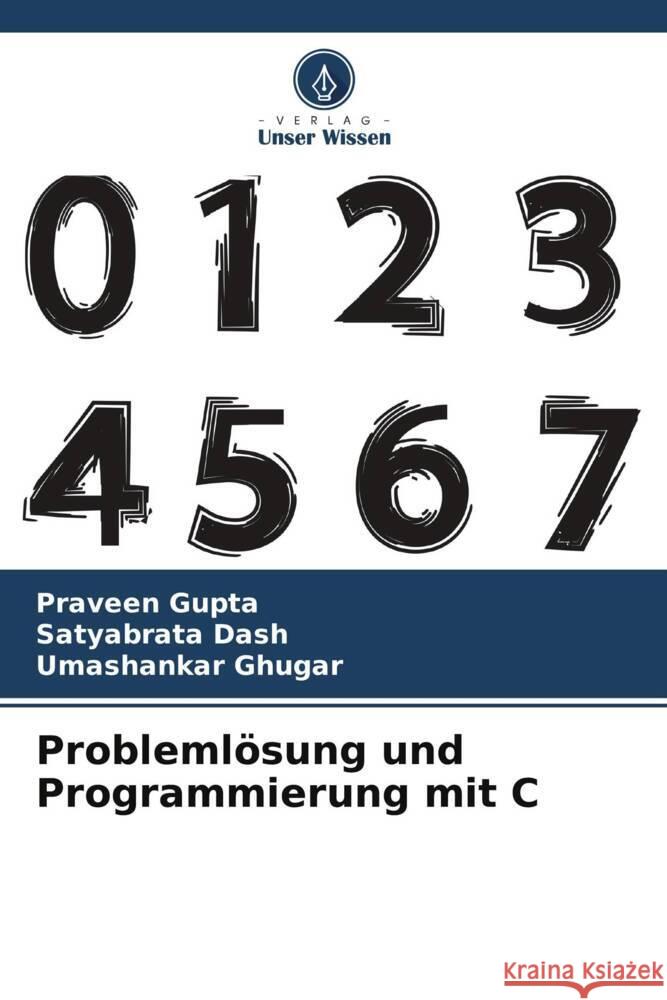 - VERLAG -
Unser Wissen

0 1 2 3
4 5 6 7

Praveen Gupta
Satyabrata Dash
Umashankar Ghugar

Problemlösung und Programmierung mit C